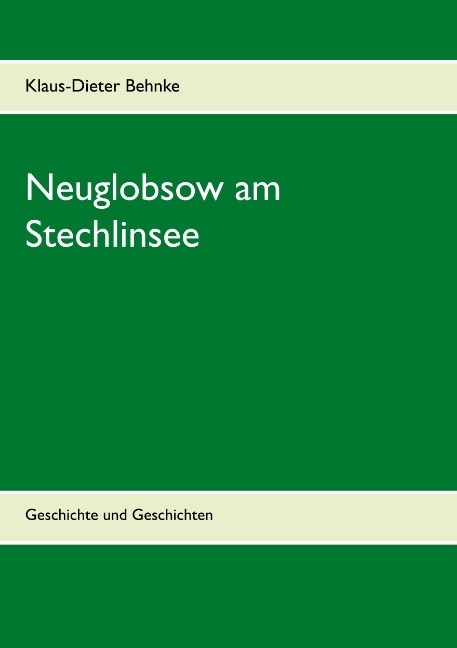 Klaus-Dieter Behnke

Neuglobsow am Stechlinsee

Geschichte und Geschichten